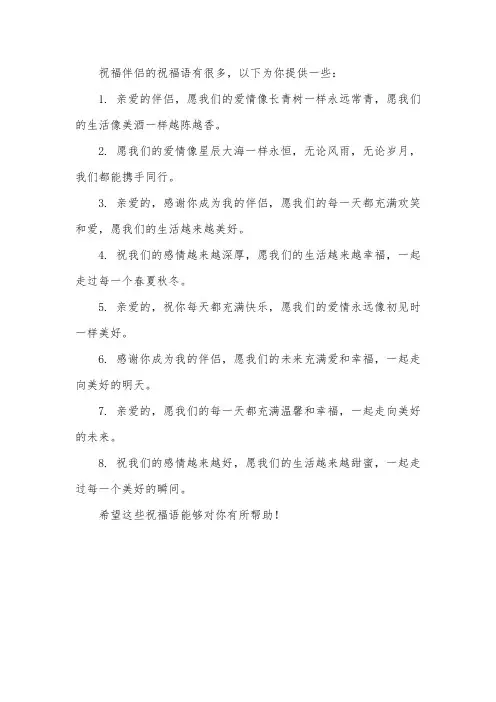 祝福伴侣的祝福语有很多，以下为你提供一些：

1. 亲爱的伴侣，愿我们的爱情像长青树一样永远常青，愿我们的生活像美酒一样越陈越香。

2. 愿我们的爱情像星辰大海一样永恒，无论风雨，无论岁月，我们都能携手同行。

3. 亲爱的，感谢你成为我的伴侣，愿我们的每一天都充满欢笑和爱，愿我们的生活越来越美好。

4. 祝我们的感情越来越深厚，愿我们的生活越来越幸福，一起走过每一个春夏秋冬。

5. 亲爱的，祝你每天都充满快乐，愿我们的爱情永远像初见时一样美好。

6. 感谢你成为我的伴侣，愿我们的未来充满爱和幸福，一起走向美好的明天。

7. 亲爱的，愿我们的每一天都充满温馨和幸福，一起走向美好的未来。

8. 祝我们的感情越来越好，愿我们的生活越来越甜蜜，一起走过每一个美好的瞬间。

希望这些祝福语能够对你有所帮助！